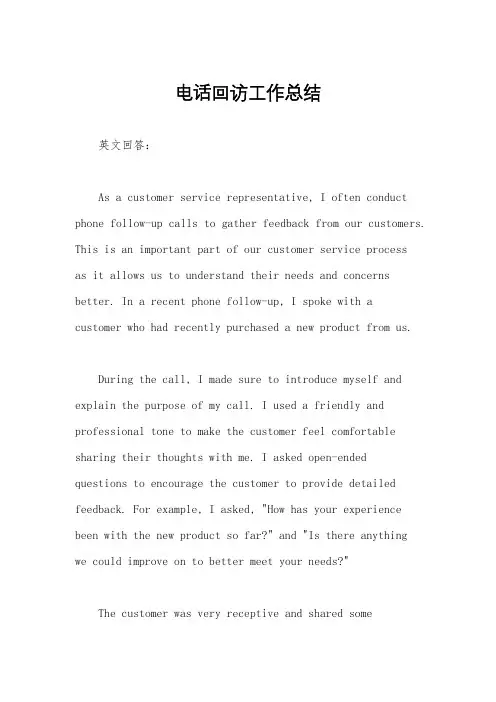 电话回访工作总结

英文回答：

As a customer service representative, I often conduct phone follow-up calls to gather feedback from our customers. This is an important part of our customer service process as it allows us to understand their needs and concerns better. In a recent phone follow-up, I spoke with a customer who had recently purchased a new product from us.

During the call, I made sure to introduce myself and explain the purpose of my call. I used a friendly and professional tone to make the customer feel comfortable sharing their thoughts with me. I asked open-ended questions to encourage the customer to provide detailed feedback. For example, I asked, "How has your experience been with the new product so far?" and "Is there anything we could improve on to better meet your needs?"

The customer was very receptive and shared some